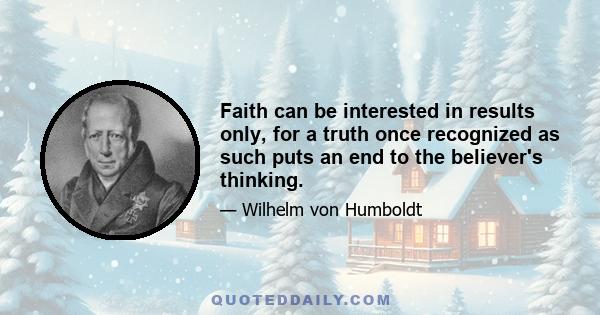 Faith can be interested in results only, for a truth once recognized as such puts an end to the believer's thinking.

— Wilhelm von Humboldt

QUOTEDDAILY.COM